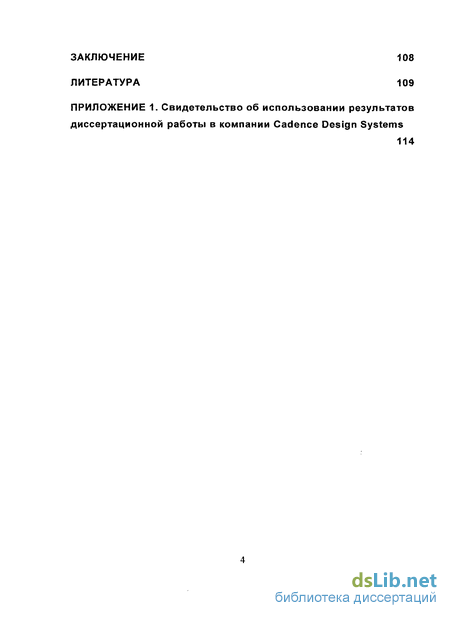 ЗАКЛЮЧЕНИЕ 108

ЛИТЕРАТУРА 109

ПРИЛОЖЕНИЕ 1. Свидетельство об использовании результатов диссертационной работы в компании Cadence Design Systems 114

4

dsLib.net
библиотека диссертаций